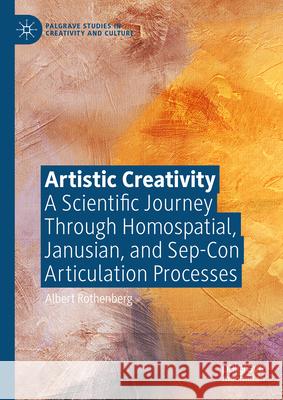 PALGRAVE STUDIES IN CREATIVITY AND CULTURE

Artistic Creativity
A Scientific Journey Through Homospatial, Janusian, and Sep-Con Articulation Processes

Albert Rothenberg

Kraina Książek